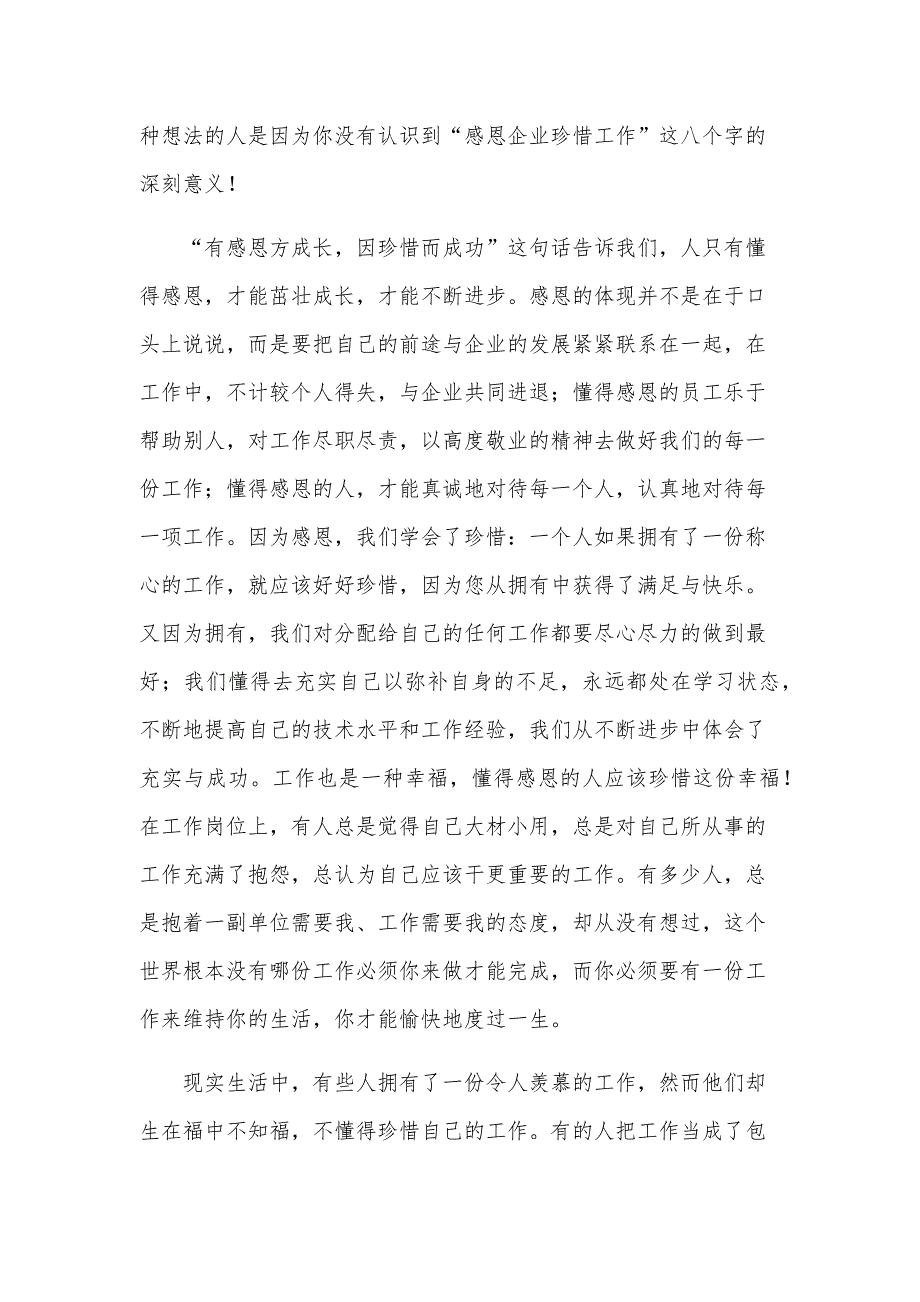 种想法的人是因为你没有认识到“感恩企业珍惜工作”这八个字的深刻意义！

“有感恩方成长，因珍惜而成功”这句话告诉我们，人只有懂得感恩，才能茁壮成长，才能不断进步。感恩的体现并不是在于口头上说说，而是要把自己的前途与企业的发展紧紧联系在一起，在工作中，不计较个人得失，与企业共同进退；懂得感恩的员工乐于帮助别人，对工作尽职尽责，以高度敬业的精神去做好我们的每一份工作；懂得感恩的人，才能真诚地对待每一个人，认真地对待每一项工作。因为感恩，我们学会了珍惜：一个人如果拥有了一份称心的工作，就应该好好珍惜，因为您从拥有中获得了满足与快乐。又因为拥有，我们对分配给自己的任何工作都要尽心尽力的做到最好；我们懂得去充实自己以弥补自身的不足，永远都处在学习状态，不断地提高自己的技术水平和工作经验，我们从不断进步中体会了充实与成功。工作也是一种幸福，懂得感恩的人应该珍惜这份幸福！在工作岗位上，有人总是觉得自己大材小用，总是对自己所从事的工作充满了抱怨，总认为自己应该干更重要的工作。有多少人，总是抱着一副单位需要我、工作需要我的态度，却从没有想过，这个世界根本没有哪份工作必须你来做才能完成，而你必须要有一份工作来维持你的生活，你才能愉快地度过一生。

现实生活中，有些人拥有了一份令人羡慕的工作，然而他们却生在福中不知福，不懂得珍惜自己的工作。有的人把工作当成了包